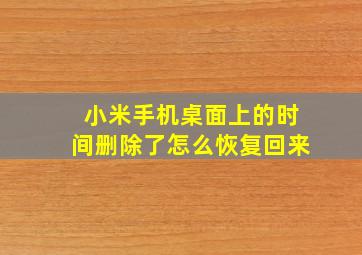 小米手机桌面上的时间删除了怎么恢复回来